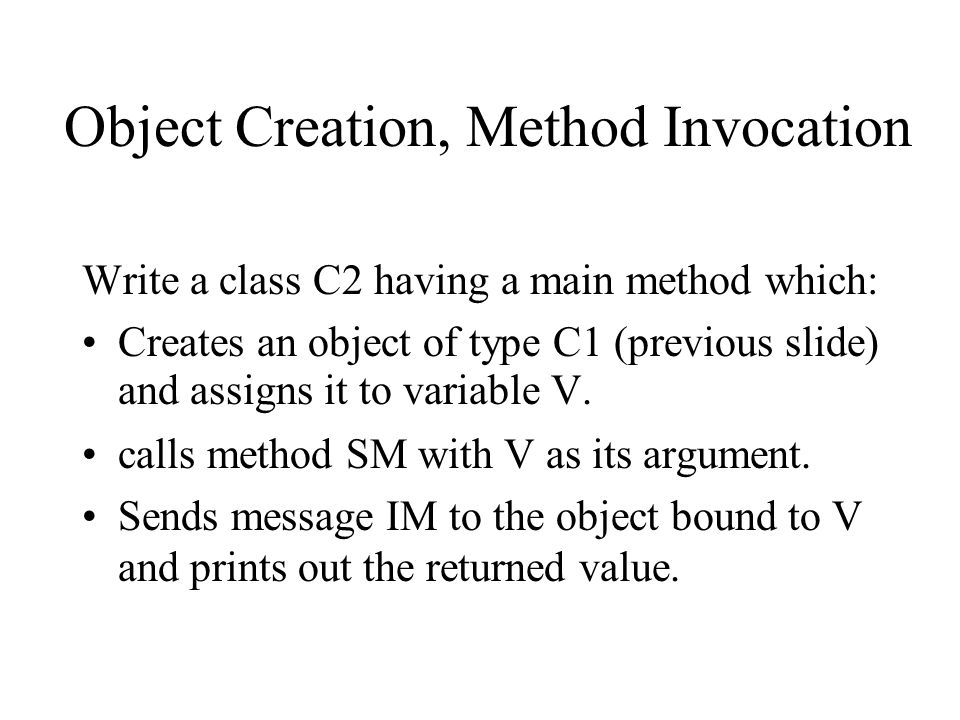 Object Creation, Method Invocation

Write a class C2 having a main method which:

• Creates an object of type C1 (previous slide) and assigns it to variable V.

• calls method SM with V as its argument.

• Sends message IM to the object bound to V and prints out the returned value.